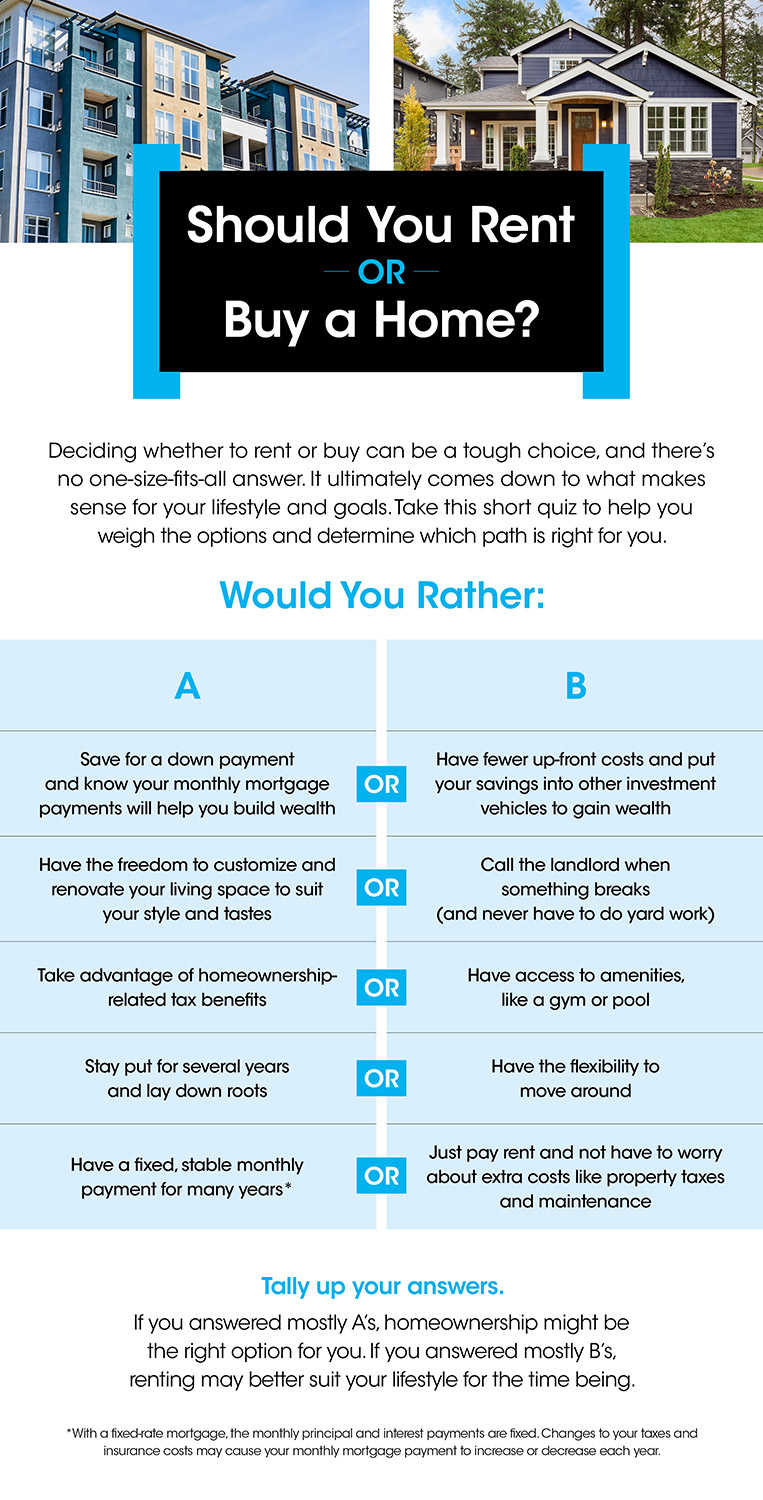 Should You Rent
OR
Buy a Home?

Deciding whether to rent or buy can be a tough choice, and there's no one-size-fits-all answer. It ultimately comes down to what makes sense for your lifestyle and goals. Take this short quiz to help you weigh the options and determine which path is right for you.

Would You Rather:

| A | | B |
|---|---|---|
| Save for a down payment and know your monthly mortgage payments will help you build wealth | OR | Have fewer up-front costs and put your savings into other investment vehicles to gain wealth |
| Have the freedom to customize and renovate your living space to suit your style and tastes | OR | Call the landlord when something breaks (and never have to do yard work) |
| Take advantage of homeownership-related tax benefits | OR | Have access to amenities, like a gym or pool |
| Stay put for several years and lay down roots | OR | Have the flexibility to move around |
| Have a fixed, stable monthly payment for many years* | OR | Just pay rent and not have to worry about extra costs like property taxes and maintenance |

Tally up your answers.

If you answered mostly A's, homeownership might be the right option for you. If you answered mostly B's, renting may better suit your lifestyle for the time being.

*With a fixed-rate mortgage, the monthly principal and interest payments are fixed. Changes to your taxes and insurance costs may cause your monthly mortgage payment to increase or decrease each year.